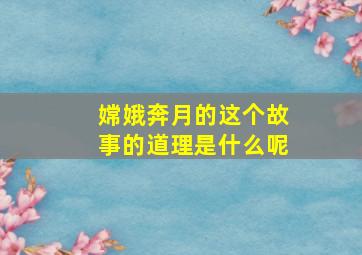 嫦娥奔月的这个故事的道理是什么呢